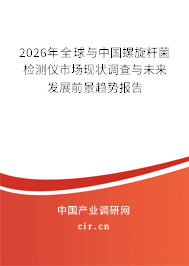 2026年全球与中国螺旋杆菌检测仪市场现状调查与未来发展前景趋势报告

中国产业调研网
cir.cn